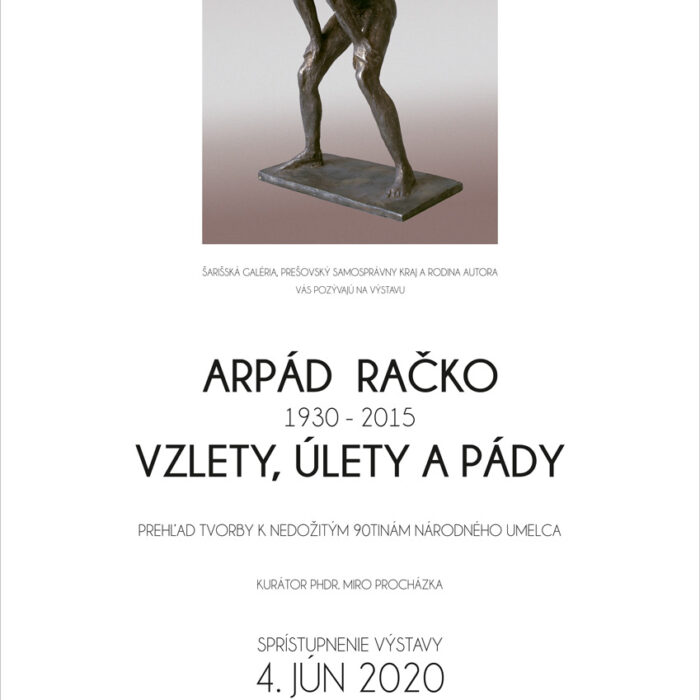 ŠARIŠSKÁ GALÉRIA, PREŠOVSKÝ SAMOSPRÁVNY KRAJ A RODINA AUTORA VÁS POZÝVAJÚ NA VÝSTAVU

ARPÁD RAČKO
1930 - 2015
VZLETY, ÚLETY A PÁDY

PREHĽAD TVORBY K NEDOŽITÝM 90TINÁM NÁRODNÉHO UMELCA

KURÁTOR PHDR. MIRO PROCHÁZKA

SPRÍSTUPNENIE VÝSTAVY
4. JÚN 2020